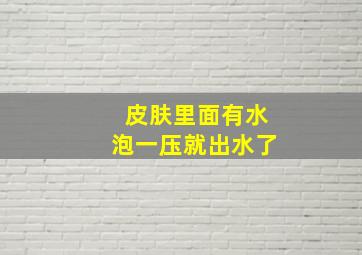 皮肤里面有水
泡一压就出水了